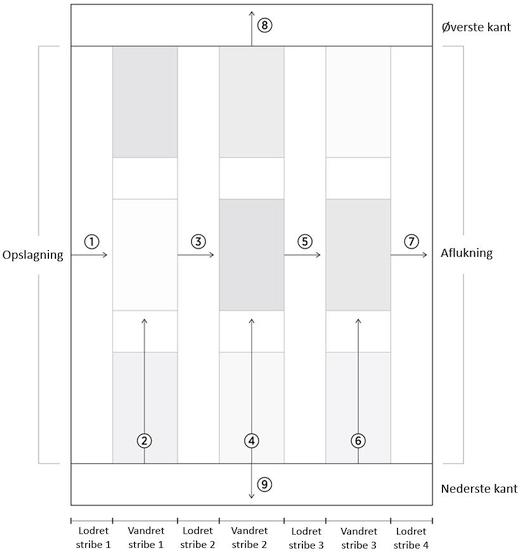 ⑧ Øverste kant

Opslagning ① ③ ⑤ ⑦ Aflukning

② ④ ⑥

⑨ Nederste kant

Lodret stribe 1
Vandret stribe 1
Lodret stribe 2
Vandret stribe 2
Lodret stribe 3
Vandret stribe 3
Lodret stribe 4